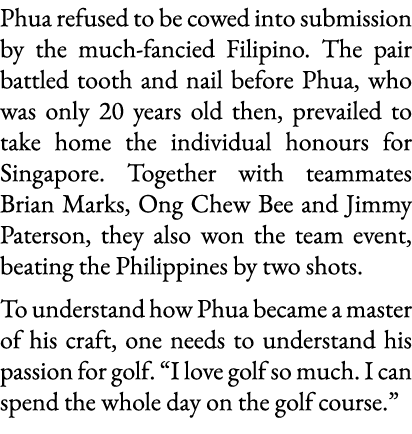 Phua refused to be cowed into submission by the much-fancied Filipino. The pair battled tooth and nail before Phua, who was only 20 years old then, prevailed to take home the individual honours for Singapore. Together with teammates Brian Marks, Ong Chew Bee and Jimmy Paterson, they also won the team event, beating the Philippines by two shots.

To understand how Phua became a master of his craft, one needs to understand his passion for golf. “I love golf so much. I can spend the whole day on the golf course.”